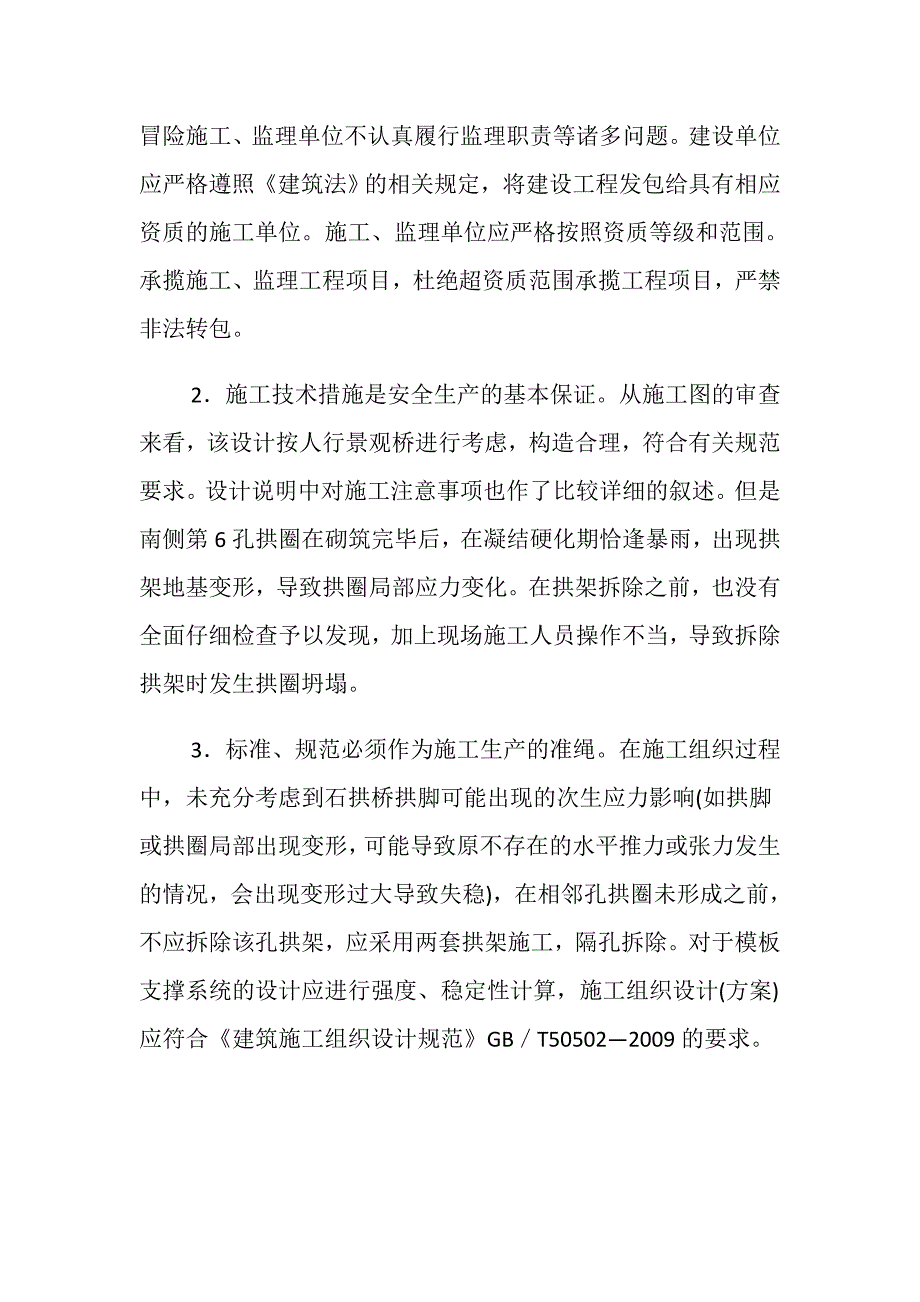 冒险施工、监理单位不认真履行监理职责等诸多问题。建设单位应严格遵照《建筑法》的相关规定，将建设工程发包给具有相应资质的施工单位。施工、监理单位应严格按照资质等级和范围。承揽施工、监理工程项目，杜绝超资质范围承揽工程项目，严禁非法转包。

2．施工技术措施是安全生产的基本保证。从施工图的审查来看，该设计按人行景观桥进行考虑，构造合理，符合有关规范要求。设计说明中对施工注意事项也作了比较详细的叙述。但是南侧第 6 孔拱圈在砌筑完毕后，在凝结硬化期恰逢暴雨，出现拱架地基变形，导致拱圈局部应力变化。在拱架拆除之前，也没有全面仔细检查予以发现，加上现场施工人员操作不当，导致拆除拱架时发生拱圈坍塌。

3．标准、规范必须作为施工生产的准绳。在施工组织过程中，未充分考虑到石拱桥拱脚可能出现的次生应力影响(如拱脚或拱圈局部出现变形，可能导致原不存在的水平推力或张力发生的情况，会出现变形过大导致失稳)，在相邻孔拱圈未形成之前，不应拆除该孔拱架，应采用两套拱架施工，隔孔拆除。对于模板支撑系统的设计应进行强度、稳定性计算，施工组织设计(方案)应符合《建筑施工组织设计规范》GB／T50502—2009 的要求。